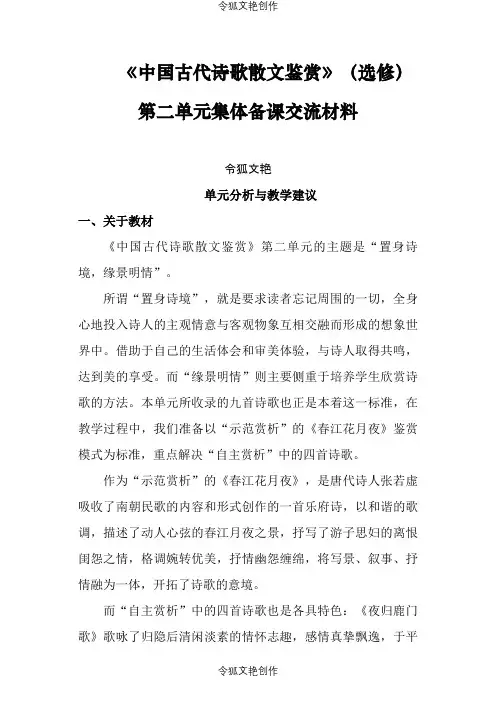 令狐文艳创作

《中国古代诗歌散文鉴赏》（选修）

第二单元集体备课交流材料

令狐文艳

单元分析与教学建议

一、关于教材

《中国古代诗歌散文鉴赏》第二单元的主题是“置身诗境，缘景明情”。

所谓“置身诗境”，就是要求读者忘记周围的一切，全身心地投入诗人的主观情意与客观物象互相交融而形成的想象世界中。借助于自己的生活体会和审美体验，与诗人取得共鸣，达到美的享受。而“缘景明情”则主要侧重于培养学生欣赏诗歌的方法。本单元所收录的九首诗歌也正是本着这一标准，在教学过程中，我们准备以“示范赏析”的《春江花月夜》鉴赏模式为标准，重点解决“自主赏析”中的四首诗歌。

作为“示范赏析”的《春江花月夜》，是唐代诗人张若虚吸收了南朝民歌的内容和形式创作的一首乐府诗，以和谐的歌调，描述了动人心弦的春江月夜之景，抒写了游子思妇的离恨闺怨之情，格调婉转优美，抒情幽怨缠绵，将写景、叙事、抒情融为一体，开拓了诗歌的意境。

而“自主赏析”中的四首诗歌也是各具特色：《夜归鹿门歌》歌咏了归隐后清闲淡素的情怀志趣，感情真挚飘逸，于平

令狐文艳创作